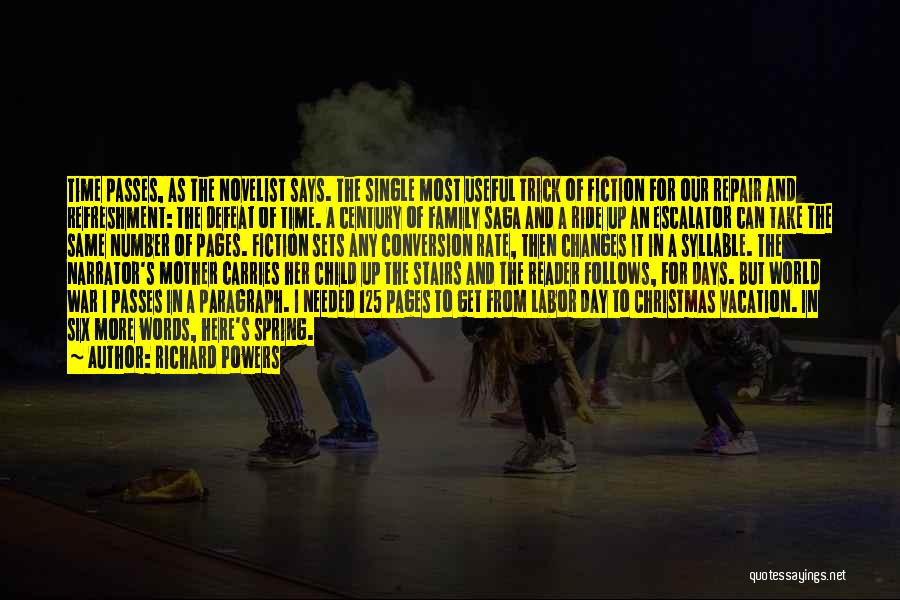 TIME PASSES, AS THE NOVELIST SAYS. THE SINGLE MOST USEFUL TRICK OF FICTION FOR OUR REPAIR AND REFRESHMENT: THE DEFEAT OF TIME. A CENTURY OF FAMILY SAGA AND A RIDE UP AN ESCALATOR CAN TAKE THE SAME NUMBER OF PAGES. FICTION SETS ANY CONVERSION RATE, THEN CHANGES IT IN A SYLLABLE. THE NARRATOR'S MOTHER CARRIES HER CHILD UP THE STAIRS AND THE READER FOLLOWS, FOR DAYS. BUT WORLD WAR I PASSES IN A PARAGRAPH. I NEEDED 125 PAGES TO GET FROM LABOR DAY TO CHRISTMAS VACATION. IN SIX MORE WORDS, HERE'S SPRING.
~ AUTHOR: RICHARD POWERS

quotessayings.net